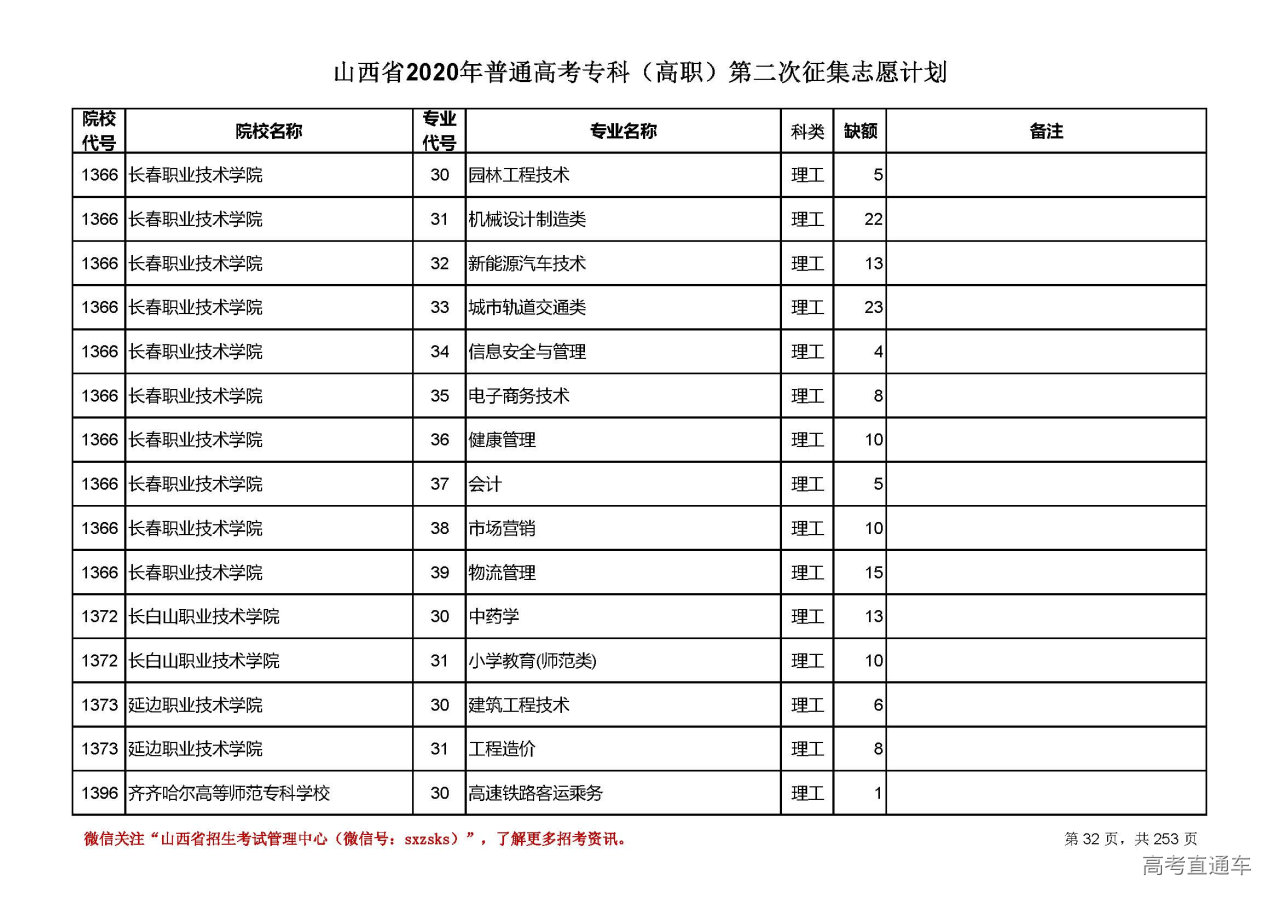 山西省2020年普通高考专科（高职）第二次征集志愿计划

| 院校代号 | 院校名称 | 专业代号 | 专业名称 | 科类 | 缺额 | 备注 |
|---|---|---|---|---|---|---|
| 1366 | 长春职业技术学院 | 30 | 园林工程技术 | 理工 | 5 | |
| 1366 | 长春职业技术学院 | 31 | 机械设计制造类 | 理工 | 22 | |
| 1366 | 长春职业技术学院 | 32 | 新能源汽车技术 | 理工 | 13 | |
| 1366 | 长春职业技术学院 | 33 | 城市轨道交通类 | 理工 | 23 | |
| 1366 | 长春职业技术学院 | 34 | 信息安全与管理 | 理工 | 4 | |
| 1366 | 长春职业技术学院 | 35 | 电子商务技术 | 理工 | 8 | |
| 1366 | 长春职业技术学院 | 36 | 健康管理 | 理工 | 10 | |
| 1366 | 长春职业技术学院 | 37 | 会计 | 理工 | 5 | |
| 1366 | 长春职业技术学院 | 38 | 市场营销 | 理工 | 10 | |
| 1366 | 长春职业技术学院 | 39 | 物流管理 | 理工 | 15 | |
| 1372 | 长白山职业技术学院 | 30 | 中药学 | 理工 | 13 | |
| 1372 | 长白山职业技术学院 | 31 | 小学教育(师范类) | 理工 | 10 | |
| 1373 | 延边职业技术学院 | 30 | 建筑工程技术 | 理工 | 6 | |
| 1373 | 延边职业技术学院 | 31 | 工程造价 | 理工 | 8 | |
| 1396 | 齐齐哈尔高等师范专科学校 | 30 | 高速铁路客运乘务 | 理工 | 1 | |

微信关注“山西省招生考试管理中心（微信号：sxzsks）”，了解更多招考资讯。

第 32 页，共 253 页

高考直通车